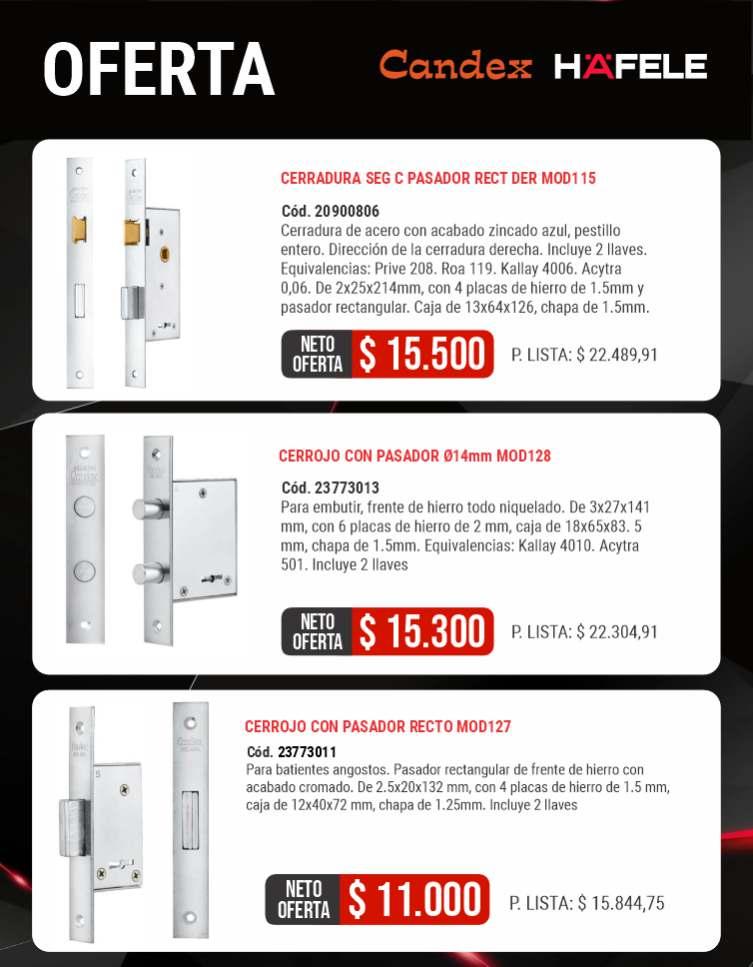 OFERTA

Candex HÄFELE

CERRADURA SEG C PASADOR RECT DER MOD115

Cód. 20900806
Cerradura de acero con acabado zincado azul, pestillo entero. Dirección de la cerradura derecha. Incluye 2 llaves. Equivalencias: Prive 208. Roa 119. Kallay 4006. Acytra 0,06. De 2x25x214mm, con 4 placas de hierro de 1.5mm y pasador rectangular. Caja de 13x64x126, chapa de 1.5mm.

NETO OFERTA $ 15.500 P. LISTA: $ 22.489,91

CERROJO CON PASADOR Ø14mm MOD128

Cód. 23773013
Para embutir, frente de hierro todo niquelado. De 3x27x141 mm, con 6 placas de hierro de 2 mm, caja de 18x65x83. 5 mm, chapa de 1.5mm. Equivalencias: Kallay 4010. Acytra 501. Incluye 2 llaves

NETO OFERTA $ 15.300 P. LISTA: $ 22.304,91

CERROJO CON PASADOR RECTO MOD127

Cód. 23773011
Para batientes angostos. Pasador rectangular de frente de hierro con acabado cromado. De 2.5x20x132 mm, con 4 placas de hierro de 1.5 mm, caja de 12x40x72 mm, chapa de 1.25mm. Incluye 2 llaves

NETO OFERTA $ 11.000 P. LISTA: $ 15.844,75